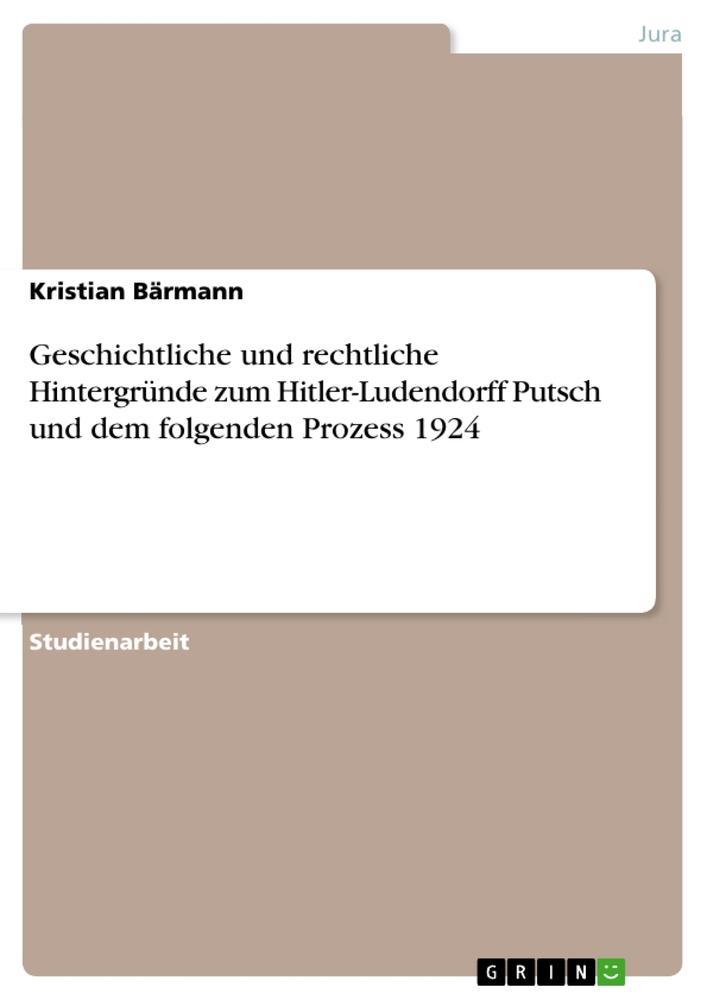 Jura

Kristian Bärmann

Geschichtliche und rechtliche Hintergründe zum Hitler-Ludendorff Putsch und dem folgenden Prozess 1924

Studienarbeit

GRIN